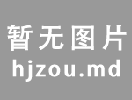 暂无图片
hjzou.md